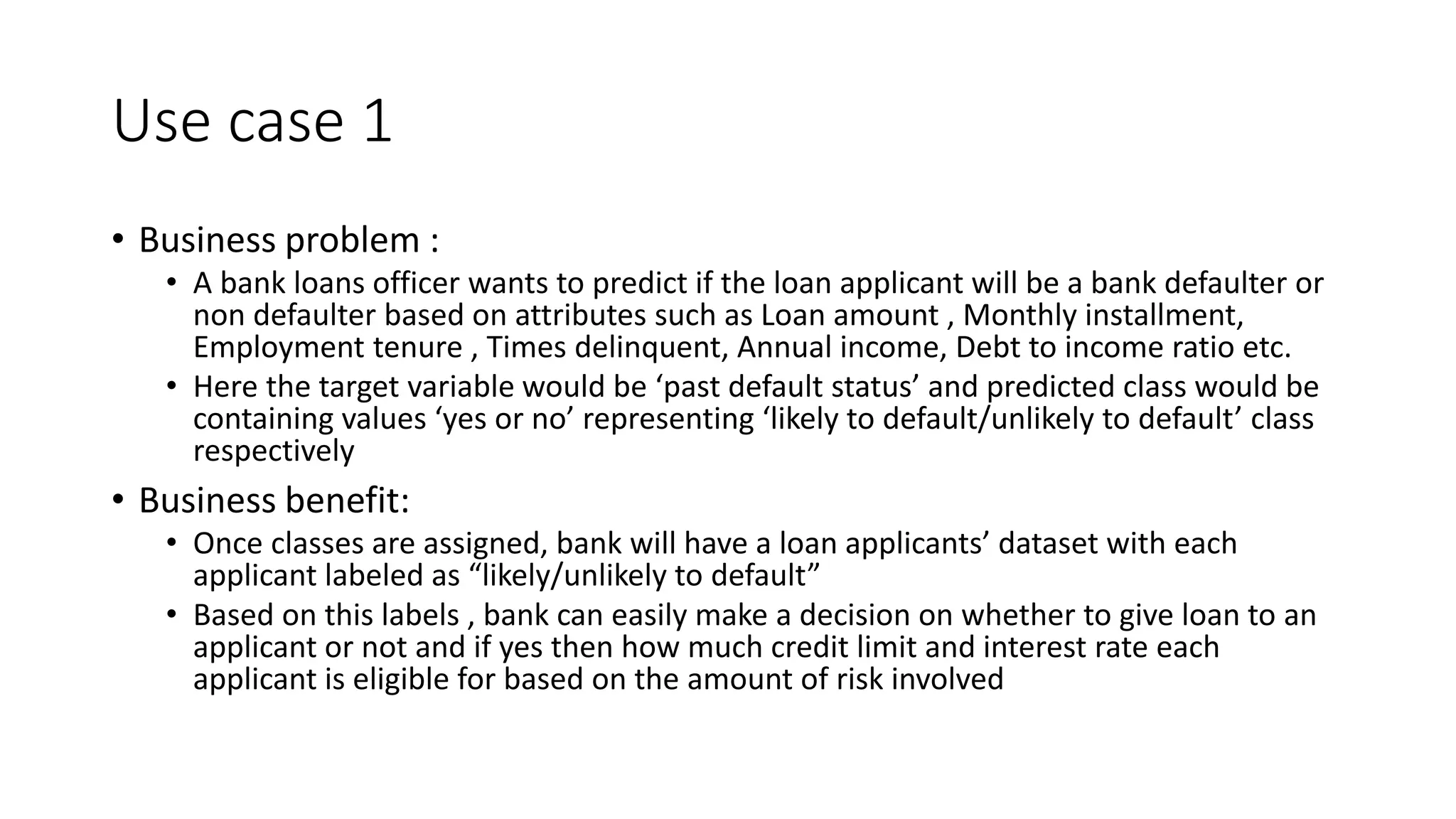 Use case 1

• Business problem :
  • A bank loans officer wants to predict if the loan applicant will be a bank defaulter or non defaulter based on attributes such as Loan amount , Monthly installment, Employment tenure , Times delinquent, Annual income, Debt to income ratio etc.
  • Here the target variable would be ‘past default status’ and predicted class would be containing values ‘yes or no’ representing ‘likely to default/unlikely to default’ class respectively

• Business benefit:
  • Once classes are assigned, bank will have a loan applicants’ dataset with each applicant labeled as “likely/unlikely to default”
  • Based on this labels , bank can easily make a decision on whether to give loan to an applicant or not and if yes then how much credit limit and interest rate each applicant is eligible for based on the amount of risk involved